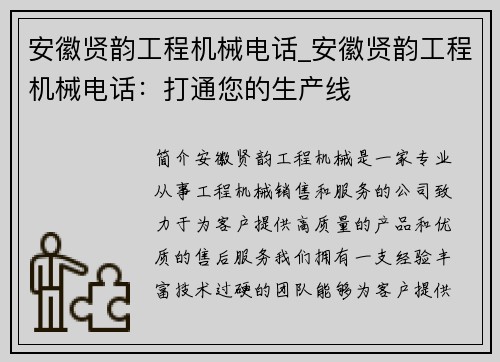 安徽贤韵工程机械电话_安徽贤韵工程机械电话：打通您的生产线

简介安徽贤韵工程机械是一家专业从事工程机械销售和服务的公司致力于为客户提供高质量的产品和优质的售后服务我们拥有一支经验丰富技术过硬的团队能够为客户提供